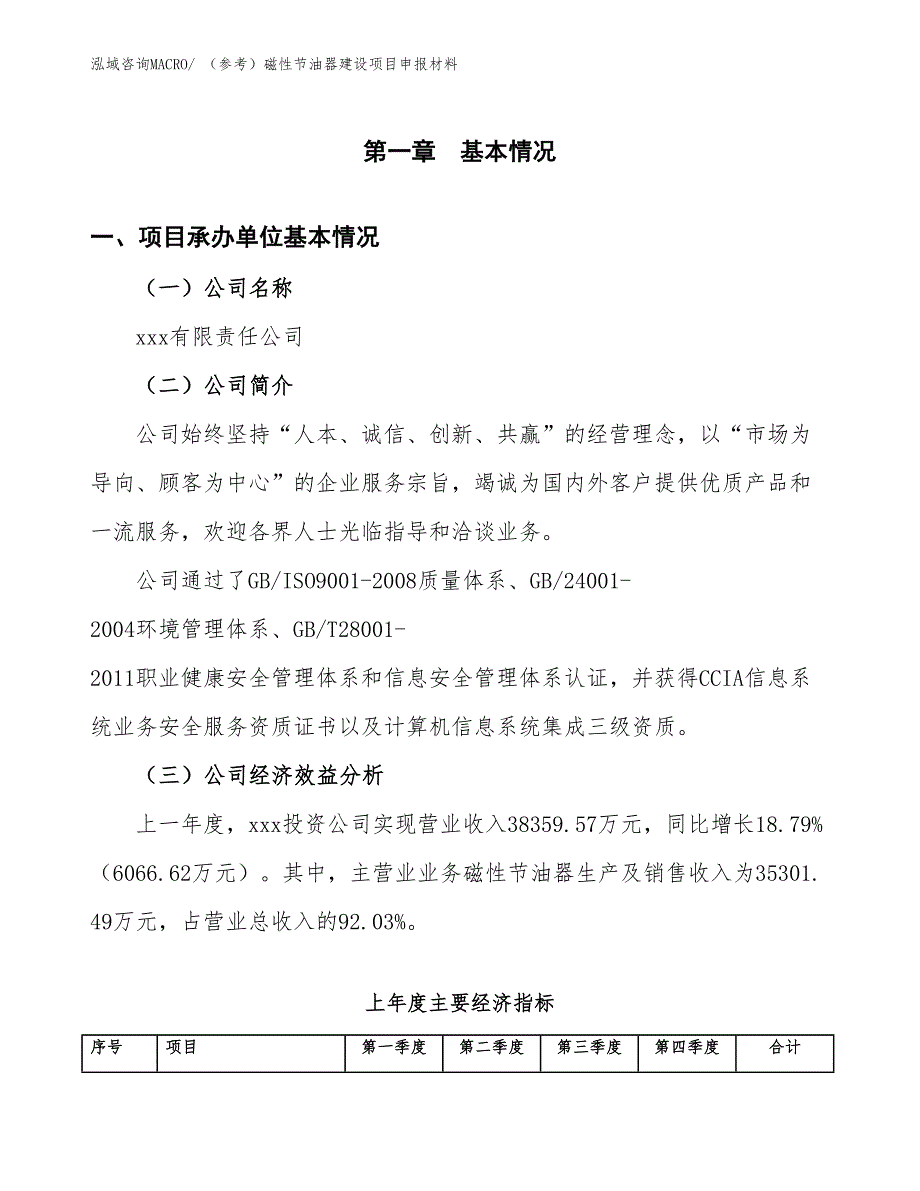 泓域咨询MACRO/ （参考）磁性节油器建设项目申报材料

第一章 基本情况

一、项目承办单位基本情况

（一）公司名称

xxx有限责任公司

（二）公司简介

公司始终坚持“人本、诚信、创新、共赢”的经营理念，以“市场为导向、顾客为中心”的企业服务宗旨，竭诚为国内外客户提供优质产品和一流服务，欢迎各界人士光临指导和洽谈业务。

公司通过了GB/ISO9001-2008质量体系、GB/24001-2004环境管理体系、GB/T28001-2011职业健康安全管理体系和信息安全管理体系认证，并获得CCIA信息系统业务安全服务资质证书以及计算机信息系统集成三级资质。

（三）公司经济效益分析

上一年度，xxx投资公司实现营业收入38359.57万元，同比增长18.79%（6066.62万元）。其中，主营业业务磁性节油器生产及销售收入为35301.49万元，占营业总收入的92.03%。

上年度主要经济指标

| 序号 | 项目 | 第一季度 | 第二季度 | 第三季度 | 第四季度 | 合计 |
|---|---|---|---|---|---|---|